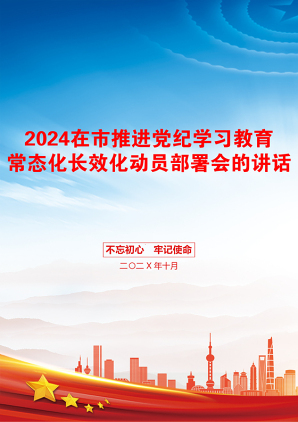 2024在市推进党纪学习教育常态化长效化动员部署会的讲话

不忘初心 牢记使命

二〇二X年十月